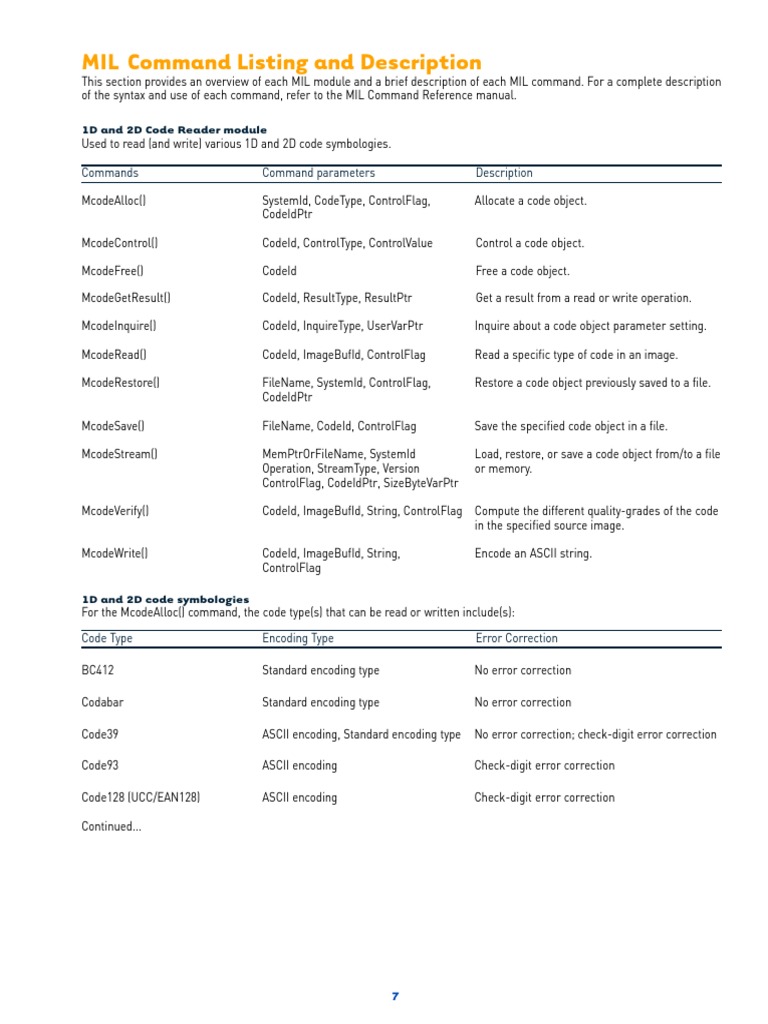 MIL Command Listing and Description

This section provides an overview of each MIL module and a brief description of each MIL command. For a complete description of the syntax and use of each command, refer to the MIL Command Reference manual.

1D and 2D Code Reader module

Used to read (and write) various 1D and 2D code symbologies.

| Commands | Command parameters | Description |
|---|---|---|
| McodeAlloc() | SystemId, CodeType, ControlFlag, CodeIdPtr | Allocate a code object. |
| McodeControl() | CodeId, ControlType, ControlValue | Control a code object. |
| McodeFree() | CodeId | Free a code object. |
| McodeGetResult() | CodeId, ResultType, ResultPtr | Get a result from a read or write operation. |
| McodeInquire() | CodeId, InquireType, UserVarPtr | Inquire about a code object parameter setting. |
| McodeRead() | CodeId, ImageBufId, ControlFlag | Read a specific type of code in an image. |
| McodeRestore() | FileName, SystemId, ControlFlag, CodeIdPtr | Restore a code object previously saved to a file. |
| McodeSave() | FileName, CodeId, ControlFlag | Save the specified code object in a file. |
| McodeStream() | MemPtrOrFileName, SystemId Operation, StreamType, Version ControlFlag, CodeIdPtr, SizeByteVarPtr | Load, restore, or save a code object from/to a file or memory. |
| McodeVerify() | CodeId, ImageBufId, String, ControlFlag | Compute the different quality-grades of the code in the specified source image. |
| McodeWrite() | CodeId, ImageBufId, String, ControlFlag | Encode an ASCII string. |

1D and 2D code symbologies

For the McodeAlloc() command, the code type(s) that can be read or written include(s):

| Code Type | Encoding Type | Error Correction |
|---|---|---|
| BC412 | Standard encoding type | No error correction |
| Codabar | Standard encoding type | No error correction |
| Code39 | ASCII encoding, Standard encoding type | No error correction; check-digit error correction |
| Code93 | ASCII encoding | Check-digit error correction |
| Code128 (UCC/EAN128) | ASCII encoding | Check-digit error correction |

Continued...

7